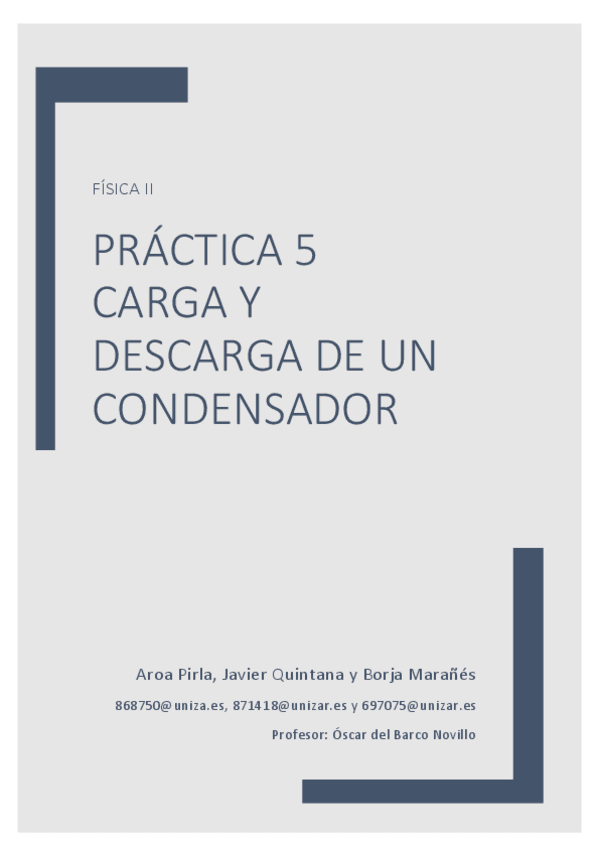 FÍSICA II

PRÁCTICA 5
CARGA Y DESCARGA DE UN CONDENSADOR

Aroa Pirla, Javier Quintana y Borja Marañés

868750@uniza.es, 871418@unizar.es y 697075@unizar.es

Profesor: Óscar del Barco Novillo